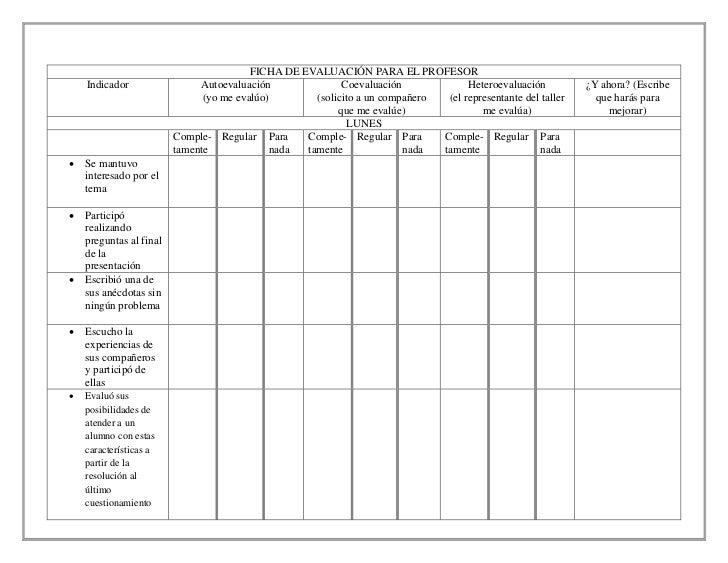 | FICHA DE EVALUACIÓN PARA EL PROFESOR | | | | | | | | | | |
|---|---|---|---|---|---|---|---|---|---|---|
| Indicador | Autoevaluación (yo me evalúo) | | | Coevaluación (solicito a un compañero que me evalúe) | | | Heteroevaluación (el representante del taller me evalúa) | | | ¿Y ahora? (Escribe que harás para mejorar) |
| LUNES | | | | | | | | | | |
| | Completamente | Regular | Para nada | Completamente | Regular | Para nada | Completamente | Regular | Para nada | |
| • Se mantuvo interesado por el tema | | | | | | | | | | |
| • Participó realizando preguntas al final de la presentación | | | | | | | | | | |
| • Escribió una de sus anécdotas sin ningún problema | | | | | | | | | | |
| • Escucho la experiencias de sus compañeros y participó de ellas | | | | | | | | | | |
| • Evaluó sus posibilidades de atender a un alumno con estas características a partir de la resolución al último cuestionamiento | | | | | | | | | | |